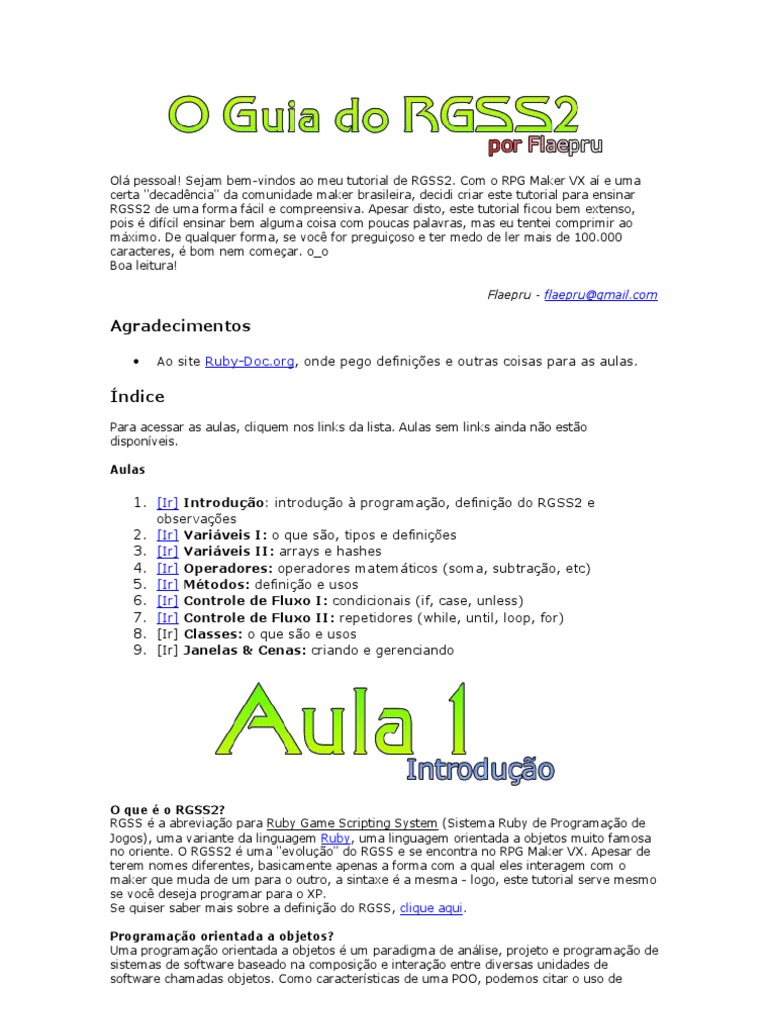 O Guia do RGSS2
por Flaepru

Olá pessoal! Sejam bem-vindos ao meu tutorial de RGSS2. Com o RPG Maker VX aí e uma certa "decadência" da comunidade maker brasileira, decidi criar este tutorial para ensinar RGSS2 de uma forma fácil e compreensiva. Apesar disto, este tutorial ficou bem extenso, pois é difícil ensinar bem alguma coisa com poucas palavras, mas eu tentei comprimir ao máximo. De qualquer forma, se você for preguiçoso e ter medo de ler mais de 100.000 caracteres, é bom nem começar. o_o
Boa leitura!

Flaepru - flaepru@gmail.com

Agradecimentos

• Ao site Ruby-Doc.org, onde pego definições e outras coisas para as aulas.

Índice

Para acessar as aulas, cliquem nos links da lista. Aulas sem links ainda não estão disponíveis.

Aulas

1. [Ir] Introdução: introdução à programação, definição do RGSS2 e observações
2. [Ir] Variáveis I: o que são, tipos e definições
3. [Ir] Variáveis II: arrays e hashes
4. [Ir] Operadores: operadores matemáticos (soma, subtração, etc)
5. [Ir] Métodos: definição e usos
6. [Ir] Controle de Fluxo I: condicionais (if, case, unless)
7. [Ir] Controle de Fluxo II: repetidores (while, until, loop, for)
8. [Ir] Classes: o que são e usos
9. [Ir] Janelas & Cenas: criando e gerenciando

Aula 1
Introdução

O que é o RGSS2?
RGSS é a abreviação para Ruby Game Scripting System (Sistema Ruby de Programação de Jogos), uma variante da linguagem Ruby, uma linguagem orientada a objetos muito famosa no oriente. O RGSS2 é uma "evolução" do RGSS e se encontra no RPG Maker VX. Apesar de terem nomes diferentes, basicamente apenas a forma com a qual eles interagem com o maker que muda de um para o outro, a sintaxe é a mesma - logo, este tutorial serve mesmo se você deseja programar para o XP.
Se quiser saber mais sobre a definição do RGSS, clique aqui.

Programação orientada a objetos?
Uma programação orientada a objetos é um paradigma de análise, projeto e programação de sistemas de software baseado na composição e interação entre diversas unidades de software chamadas objetos. Como características de uma POO, podemos citar o uso de